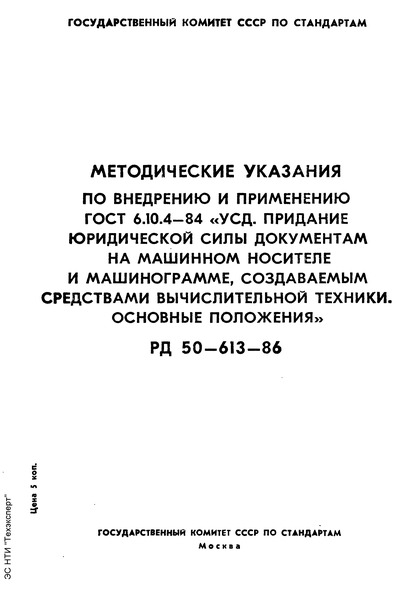 ГОСУДАРСТВЕННЫЙ КОМИТЕТ СССР ПО СТАНДАРТАМ

МЕТОДИЧЕСКИЕ УКАЗАНИЯ
ПО ВНЕДРЕНИЮ И ПРИМЕНЕНИЮ
ГОСТ 6.10.4—84 «УСД. ПРИДАНИЕ ЮРИДИЧЕСКОЙ СИЛЫ ДОКУМЕНТАМ НА МАШИННОМ НОСИТЕЛЕ И МАШИНОГРАММЕ, СОЗДАВАЕМЫМ СРЕДСТВАМИ ВЫЧИСЛИТЕЛЬНОЙ ТЕХНИКИ. ОСНОВНЫЕ ПОЛОЖЕНИЯ»

РД 50—613—86

Цена 5 коп.

ЭС НТИ "Техэксперт"

ГОСУДАРСТВЕННЫЙ КОМИТЕТ СССР ПО СТАНДАРТАМ
Москва